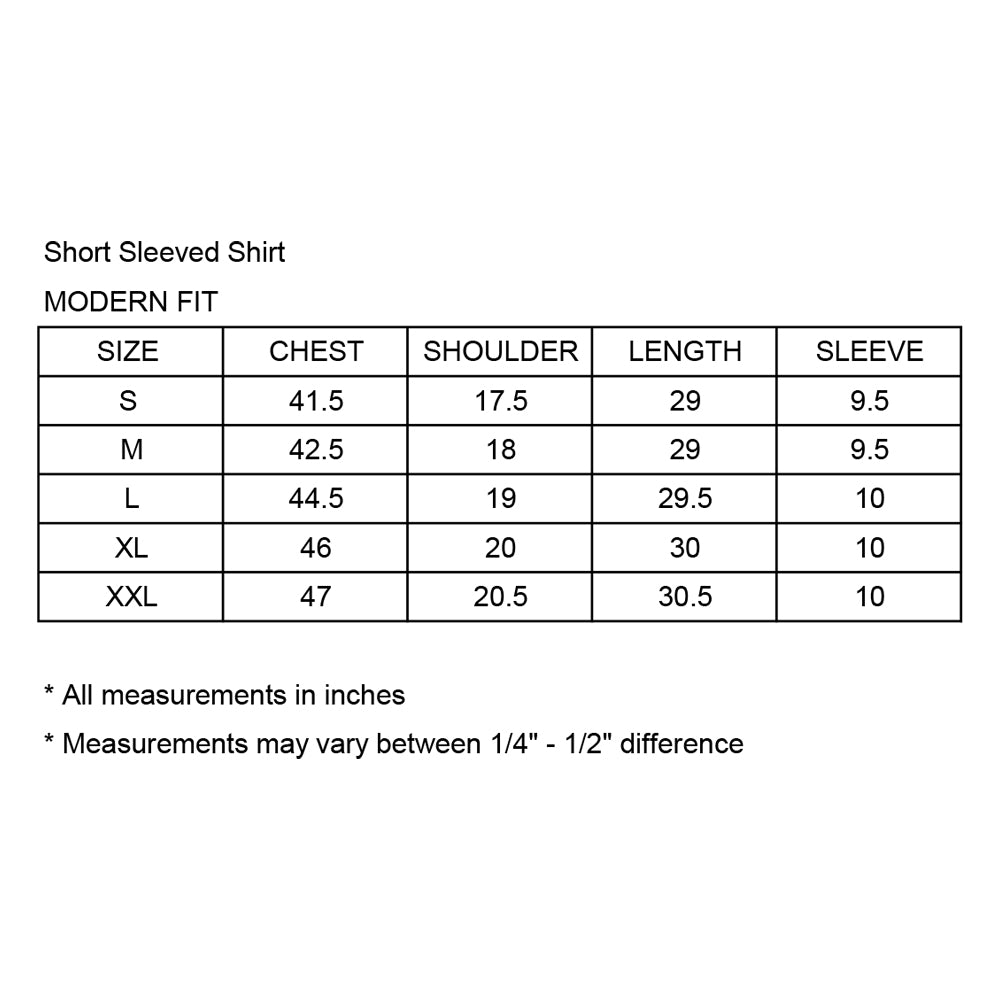 Short Sleeved Shirt

MODERN FIT

| SIZE | CHEST | SHOULDER | LENGTH | SLEEVE |
|---|---|---|---|---|
| S | 41.5 | 17.5 | 29 | 9.5 |
| M | 42.5 | 18 | 29 | 9.5 |
| L | 44.5 | 19 | 29.5 | 10 |
| XL | 46 | 20 | 30 | 10 |
| XXL | 47 | 20.5 | 30.5 | 10 |

* All measurements in inches

* Measurements may vary between 1/4" - 1/2" difference